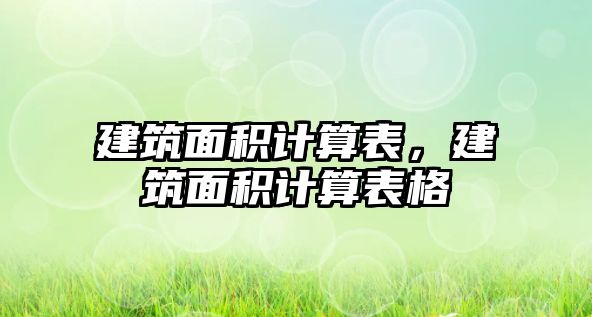 建筑面积计算表，建筑面积计算表格